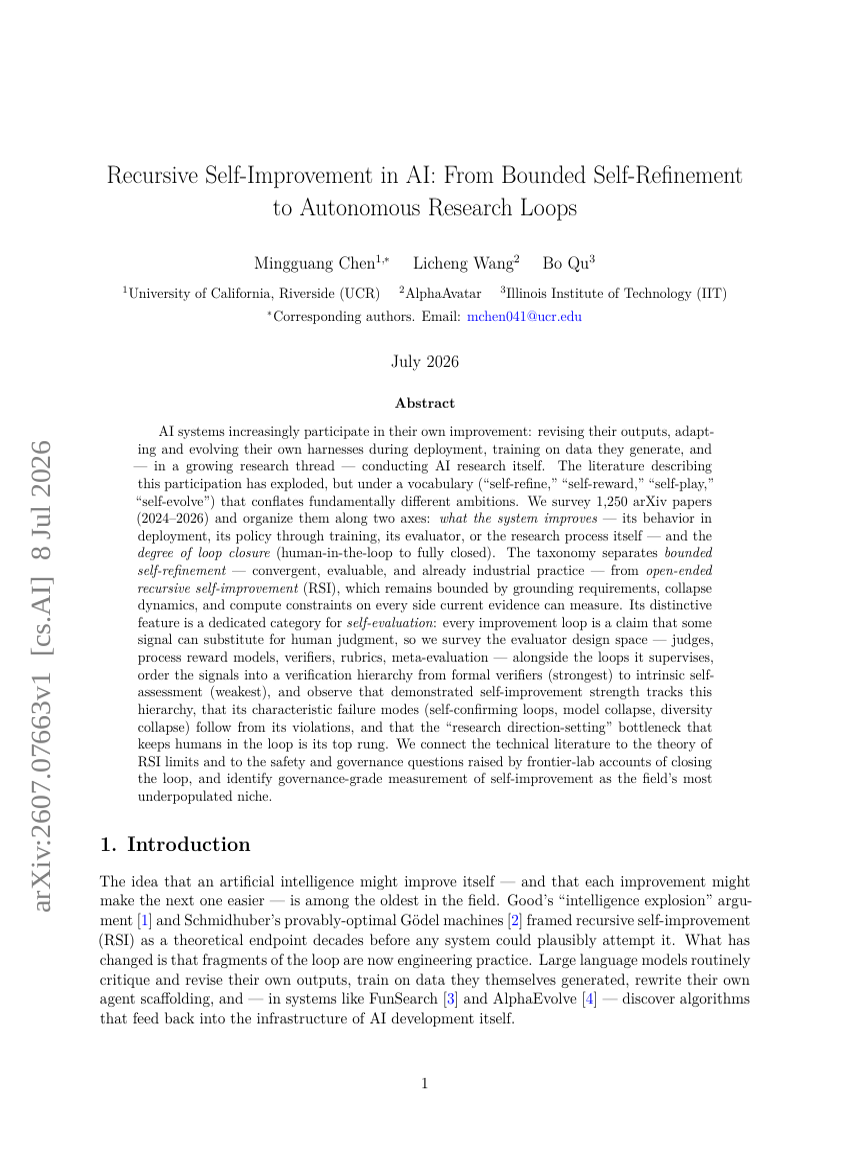 Recursive Self-Improvement in AI: From Bounded Self-Refinement to Autonomous Research Loops

Mingguang Chen$^{1,*}$ Licheng Wang$^{2}$ Bo Qu$^{3}$

$^{1}$University of California, Riverside (UCR) $^{2}$AlphaAvatar $^{3}$Illinois Institute of Technology (IIT)

$^{*}$Corresponding authors. Email: mchen041@ucr.edu

July 2026

Abstract

AI systems increasingly participate in their own improvement: revising their outputs, adapting and evolving their own harnesses during deployment, training on data they generate, and — in a growing research thread — conducting AI research itself. The literature describing this participation has exploded, but under a vocabulary ("self-refine," "self-reward," "self-play," "self-evolve") that conflates fundamentally different ambitions. We survey 1,250 arXiv papers (2024–2026) and organize them along two axes: what the system improves — its behavior in deployment, its policy through training, its evaluator, or the research process itself — and the degree of loop closure (human-in-the-loop to fully closed). The taxonomy separates bounded self-refinement — convergent, evaluable, and already industrial practice — from open-ended recursive self-improvement (RSI), which remains bounded by grounding requirements, collapse dynamics, and compute constraints on every side current evidence can measure. Its distinctive feature is a dedicated category for self-evaluation: every improvement loop is a claim that some signal can substitute for human judgment, so we survey the evaluator design space — judges, process reward models, verifiers, rubrics, meta-evaluation — alongside the loops it supervises, order the signals into a verification hierarchy from formal verifiers (strongest) to intrinsic self-assessment (weakest), and observe that demonstrated self-improvement strength tracks this hierarchy, that its characteristic failure modes (self-confirming loops, model collapse, diversity collapse) follow from its violations, and that the "research direction-setting" bottleneck that keeps humans in the loop is its top rung. We connect the technical literature to the theory of RSI limits and to the safety and governance questions raised by frontier-lab accounts of closing the loop, and identify governance-grade measurement of self-improvement as the field's most underpopulated niche.

1. Introduction

The idea that an artificial intelligence might improve itself — and that each improvement might make the next one easier — is among the oldest in the field. Good's "intelligence explosion" argument [1] and Schmidhuber's provably-optimal Gödel machines [2] framed recursive self-improvement (RSI) as a theoretical endpoint decades before any system could plausibly attempt it. What has changed is that fragments of the loop are now engineering practice. Large language models routinely critique and revise their own outputs, train on data they themselves generated, rewrite their own agent scaffolding, and — in systems like FunSearch [3] and AlphaEvolve [4] — discover algorithms that feed back into the infrastructure of AI development itself.

1

arXiv:2607.07663v1 [cs.AI] 8 Jul 2026